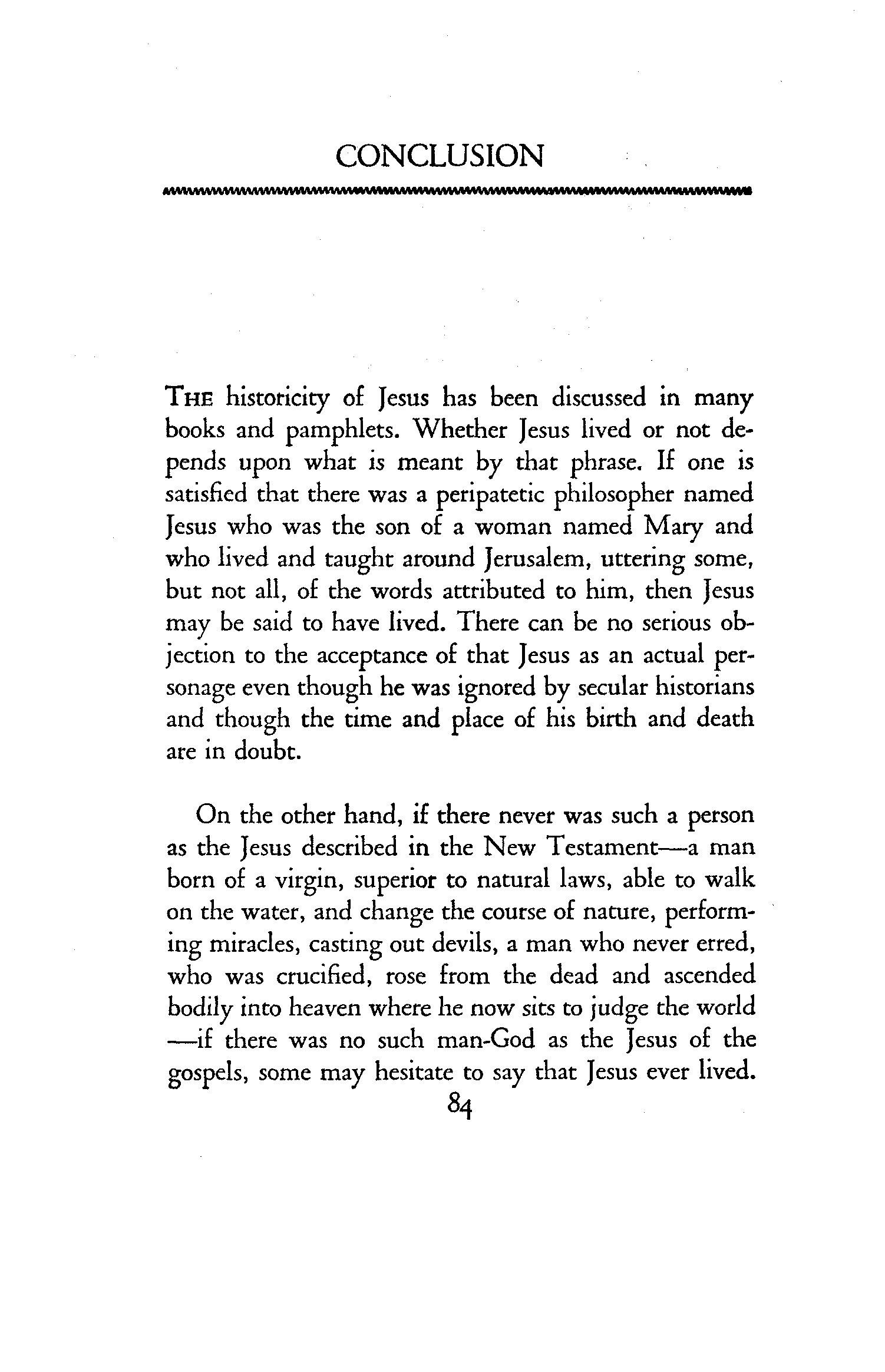 CONCLUSION

THE historicity of Jesus has been discussed in many books and pamphlets. Whether Jesus lived or not depends upon what is meant by that phrase. If one is satisfied that there was a peripatetic philosopher named Jesus who was the son of a woman named Mary and who lived and taught around Jerusalem, uttering some, but not all, of the words attributed to him, then Jesus may be said to have lived. There can be no serious objection to the acceptance of that Jesus as an actual personage even though he was ignored by secular historians and though the time and place of his birth and death are in doubt.

On the other hand, if there never was such a person as the Jesus described in the New Testament—a man born of a virgin, superior to natural laws, able to walk on the water, and change the course of nature, performing miracles, casting out devils, a man who never erred, who was crucified, rose from the dead and ascended bodily into heaven where he now sits to judge the world—if there was no such man-God as the Jesus of the gospels, some may hesitate to say that Jesus ever lived.

84